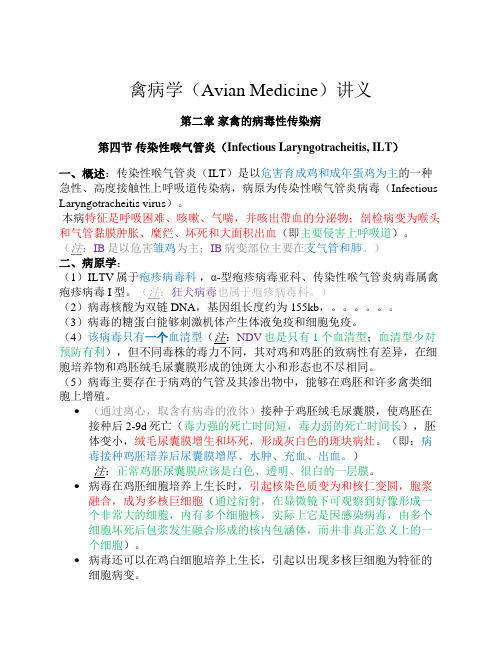 禽病学（Avian Medicine）讲义

第二章 家禽的病毒性传染病

第四节 传染性喉气管炎（Infectious Laryngotracheitis, ILT）

一、概述：传染性喉气管炎（ILT）是以危害育成鸡和成年蛋鸡为主的一种急性、高度接触性上呼吸道传染病，病原为传染性喉气管炎病毒（Infectious Laryngotracheitis virus）。
本病特征是呼吸困难、咳嗽、气喘，并咳出带血的分泌物；剖检病变为喉头和气管黏膜肿胀、糜烂、坏死和大面积出血（即主要侵害上呼吸道）。
（注：IB 是以危害雏鸡为主；IB 病变部位主要在支气管和肺。）

二、病原学：
（1）ILTV 属于疱疹病毒科，α-型疱疹病毒亚科、传染性喉气管炎病毒属禽疱疹病毒 I 型。（注：狂犬病毒也属于疱疹病毒科。）
（2）病毒核酸为双链 DNA，基因组长度约为 155kb，。。。。。。
（3）病毒的糖蛋白能够刺激机体产生体液免疫和细胞免疫。
（4）该病毒只有一个血清型（注：NDV 也是只有 1 个血清型；血清型少对预防有利），但不同毒株的毒力不同，其对鸡和鸡胚的致病性有差异，在细胞培养物和鸡胚绒毛尿囊膜形成的蚀斑大小和形态也不尽相同。
（5）病毒主要存在于病鸡的气管及其渗出物中，能够在鸡胚和许多禽类细胞上增殖。
• （通过离心，取含有病毒的液体）接种于鸡胚绒毛尿囊膜，使鸡胚在接种后 2-9d 死亡（毒力强的死亡时间短，毒力弱的死亡时间长），胚体变小，绒毛尿囊膜增生和坏死，形成灰白色的斑块病灶。（即：病毒接种鸡胚培养后尿囊膜增厚、水肿、充血、出血。）
注：正常鸡胚尿囊膜应该是白色、透明、很白的一层膜。
• 病毒在鸡胚细胞培养上生长时，引起核染色质变为和核仁变圆，胞浆融合，成为多核巨细胞（通过衍射，在显微镜下可观察到好像形成一个非常大的细胞，内有多个细胞核，实际上它是因感染病毒，由多个细胞坏死后包浆发生融合形成的核内包涵体，而并非真正意义上的一个细胞）。
• 病毒还可以在鸡白细胞培养上生长，引起以出现多核巨细胞为特征的细胞病变。